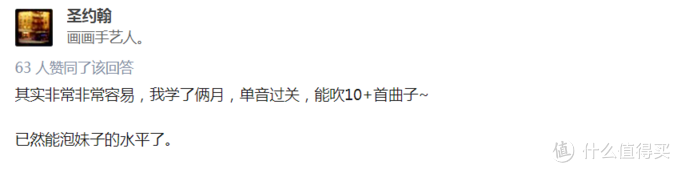 圣约翰
画画手艺人。

63 人赞同了该回答

其实非常非常容易，我学了俩月，单音过关，能吹10+首曲子~

已然能泡妹子的水平了。

值 什么值得买